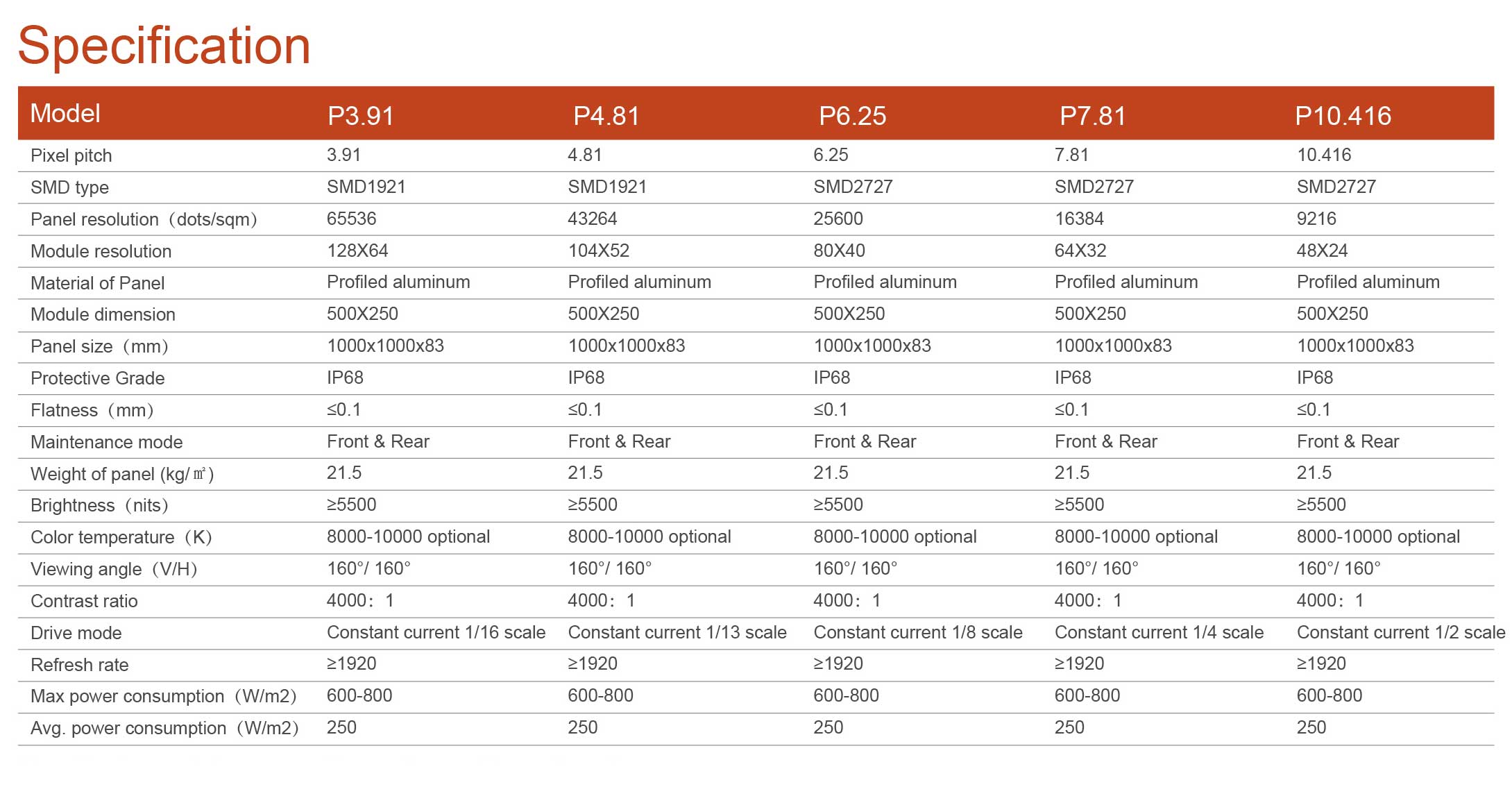 Specification

| Model | P3.91 | P4.81 | P6.25 | P7.81 | P10.416 |
|---|---|---|---|---|---|
| Pixel pitch | 3.91 | 4.81 | 6.25 | 7.81 | 10.416 |
| SMD type | SMD1921 | SMD1921 | SMD2727 | SMD2727 | SMD2727 |
| Panel resolution（dots/sqm） | 65536 | 43264 | 25600 | 16384 | 9216 |
| Module resolution | 128X64 | 104X52 | 80X40 | 64X32 | 48X24 |
| Material of Panel | Profiled aluminum | Profiled aluminum | Profiled aluminum | Profiled aluminum | Profiled aluminum |
| Module dimension | 500X250 | 500X250 | 500X250 | 500X250 | 500X250 |
| Panel size（mm） | 1000x1000x83 | 1000x1000x83 | 1000x1000x83 | 1000x1000x83 | 1000x1000x83 |
| Protective Grade | IP68 | IP68 | IP68 | IP68 | IP68 |
| Flatness（mm） | ≤0.1 | ≤0.1 | ≤0.1 | ≤0.1 | ≤0.1 |
| Maintenance mode | Front & Rear | Front & Rear | Front & Rear | Front & Rear | Front & Rear |
| Weight of panel (kg/㎡) | 21.5 | 21.5 | 21.5 | 21.5 | 21.5 |
| Brightness（nits） | ≥5500 | ≥5500 | ≥5500 | ≥5500 | ≥5500 |
| Color temperature（K） | 8000-10000 optional | 8000-10000 optional | 8000-10000 optional | 8000-10000 optional | 8000-10000 optional |
| Viewing angle（V/H） | 160°/ 160° | 160°/ 160° | 160°/ 160° | 160°/ 160° | 160°/ 160° |
| Contrast ratio | 4000：1 | 4000：1 | 4000：1 | 4000：1 | 4000：1 |
| Drive mode | Constant current 1/16 scale | Constant current 1/13 scale | Constant current 1/8 scale | Constant current 1/4 scale | Constant current 1/2 scale |
| Refresh rate | ≥1920 | ≥1920 | ≥1920 | ≥1920 | ≥1920 |
| Max power consumption（W/m2） | 600-800 | 600-800 | 600-800 | 600-800 | 600-800 |
| Avg. power consumption（W/m2） | 250 | 250 | 250 | 250 | 250 |